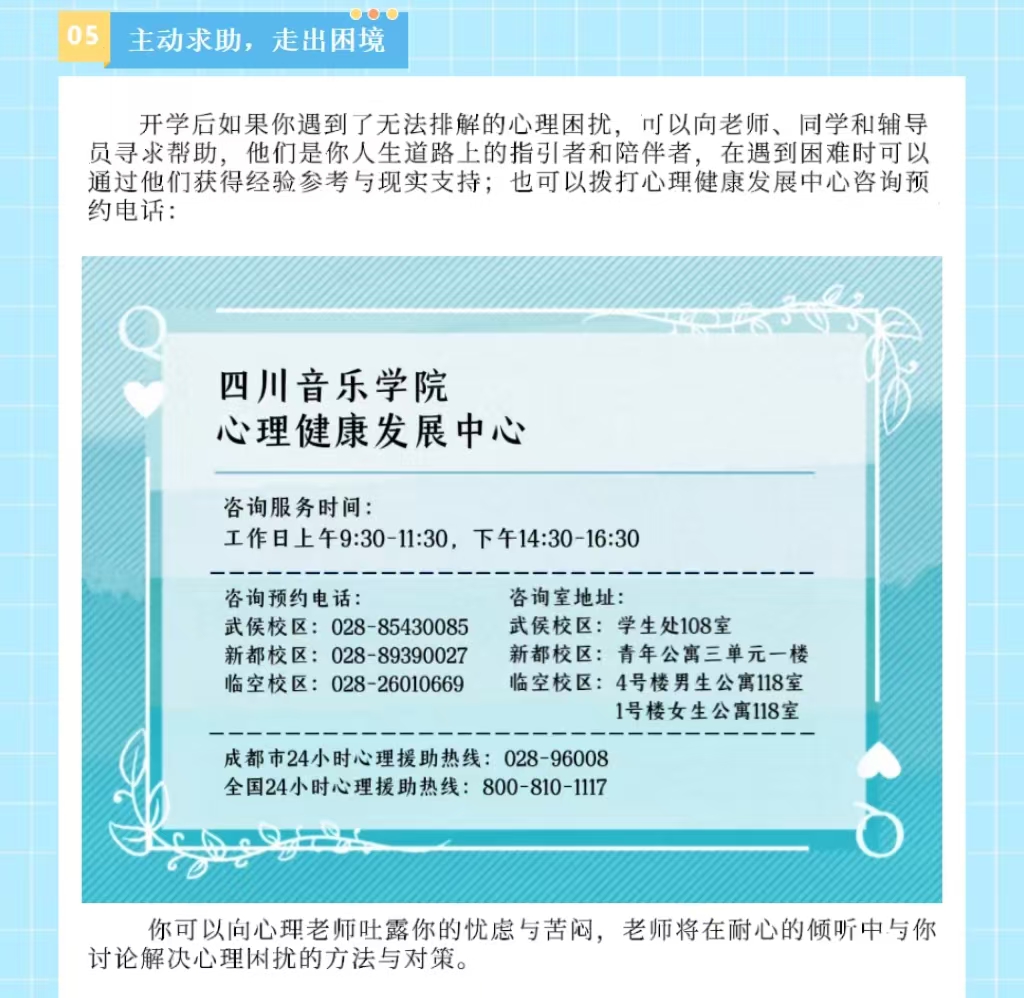 05 主动求助，走出困境

开学后如果你遇到了无法排解的心理困扰，可以向老师、同学和辅导员寻求帮助，他们是你人生道路上的指引者和陪伴者，在遇到困难时可以通过他们获得经验参考与现实支持；也可以拨打心理健康发展中心咨询预约电话：

四川音乐学院
心理健康发展中心

咨询服务时间：
工作日上午9:30-11:30，下午14:30-16:30

咨询预约电话：
武侯校区：028-85430085
新都校区：028-89390027
临空校区：028-26010669

咨询室地址：
武侯校区：学生处108室
新都校区：青年公寓三单元一楼
临空校区：4号楼男生公寓118室
1号楼女生公寓118室

成都市24小时心理援助热线：028-96008
全国24小时心理援助热线：800-810-1117

你可以向心理老师吐露你的忧虑与苦闷，老师将在耐心的倾听中与你讨论解决心理困扰的方法与对策。